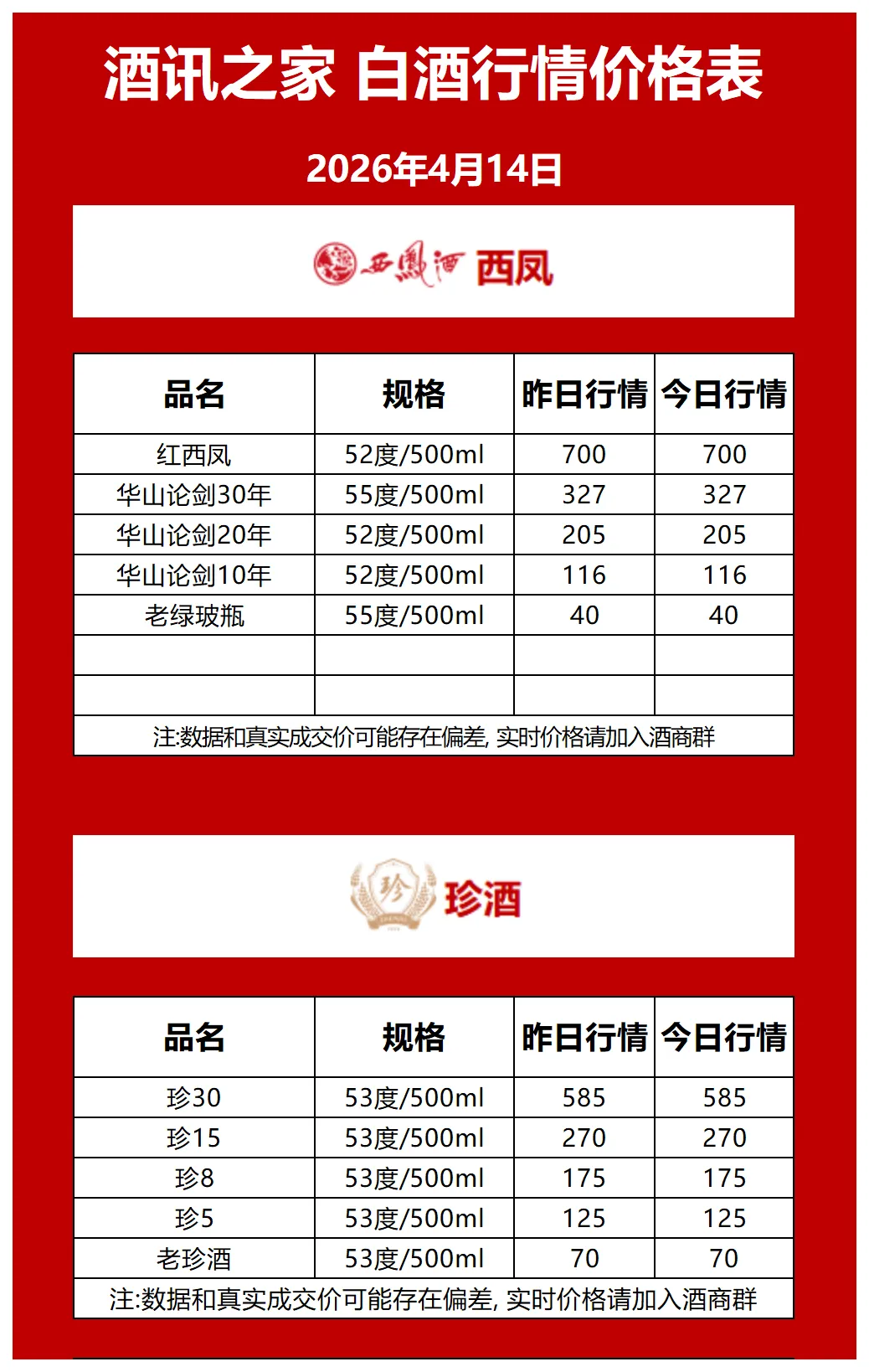 酒讯之家 白酒行情价格表

2026年4月14日

西凤酒 西凤

| 品名 | 规格 | 昨日行情 | 今日行情 |
|---|---|---|---|
| 红西凤 | 52度/500ml | 700 | 700 |
| 华山论剑30年 | 55度/500ml | 327 | 327 |
| 华山论剑20年 | 52度/500ml | 205 | 205 |
| 华山论剑10年 | 52度/500ml | 116 | 116 |
| 老绿玻瓶 | 55度/500ml | 40 | 40 |
| | | | |
| | | | |

注:数据和真实成交价可能存在偏差, 实时价格请加入酒商群

珍 珍酒

| 品名 | 规格 | 昨日行情 | 今日行情 |
|---|---|---|---|
| 珍30 | 53度/500ml | 585 | 585 |
| 珍15 | 53度/500ml | 270 | 270 |
| 珍8 | 53度/500ml | 175 | 175 |
| 珍5 | 53度/500ml | 125 | 125 |
| 老珍酒 | 53度/500ml | 70 | 70 |

注:数据和真实成交价可能存在偏差, 实时价格请加入酒商群